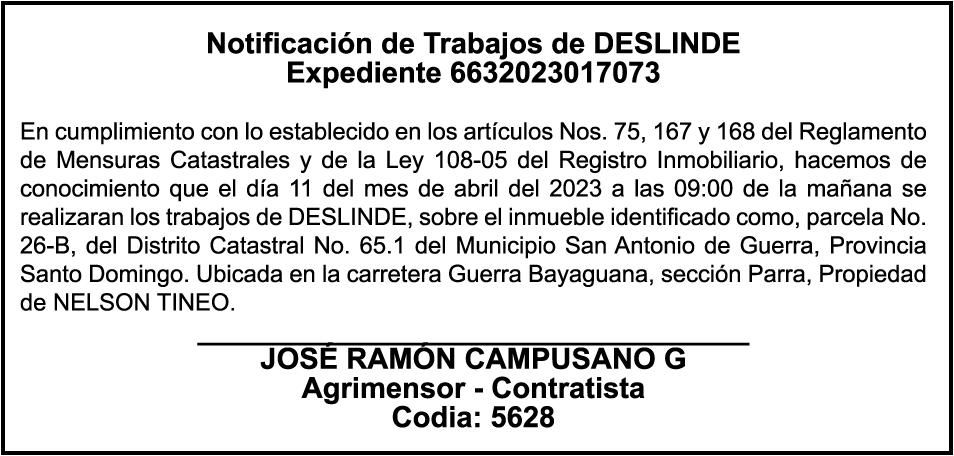 Notificación de Trabajos de DESLINDE
Expediente 6632023017073

En cumplimiento con lo establecido en los artículos Nos. 75, 167 y 168 del Reglamento de Mensuras Catastrales y de la Ley 108-05 del Registro Inmobiliario, hacemos de conocimiento que el día 11 del mes de abril del 2023 a las 09:00 de la mañana se realizaran los trabajos de DESLINDE, sobre el inmueble identificado como, parcela No. 26-B, del Distrito Catastral No. 65.1 del Municipio San Antonio de Guerra, Provincia Santo Domingo. Ubicada en la carretera Guerra Bayaguana, sección Parra, Propiedad de NELSON TINEO.

JOSÉ RAMÓN CAMPUSANO G
Agrimensor - Contratista
Codia: 5628